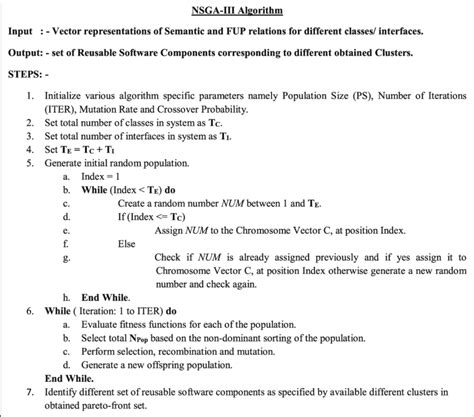 NSGA-III Algorithm

Input : - Vector representations of Semantic and FUP relations for different classes/ interfaces.

Output: - set of Reusable Software Components corresponding to different obtained Clusters.

STEPS: -

1. Initialize various algorithm specific parameters namely Population Size (PS), Number of Iterations (ITER), Mutation Rate and Crossover Probability.
2. Set total number of classes in system as $T_C$.
3. Set total number of interfaces in system as $T_I$.
4. Set $T_E = T_C + T_I$
5. Generate initial random population.
a. Index = 1
b. While (Index < $T_E$) do
c. Create a random number NUM between 1 and $T_E$.
d. If (Index <= $T_C$)
e. Assign NUM to the Chromosome Vector C, at position Index.
f. Else
g. Check if NUM is already assigned previously and if yes assign it to Chromosome Vector C, at position Index otherwise generate a new random number and check again.
h. End While.
6. While ( Iteration: 1 to ITER) do
a. Evaluate fitness functions for each of the population.
b. Select total $N_{Pop}$ based on the non-dominant sorting of the population.
c. Perform selection, recombination and mutation.
d. Generate a new offspring population.
End While.
7. Identify different set of reusable software components as specified by available different clusters in obtained pareto-front set.